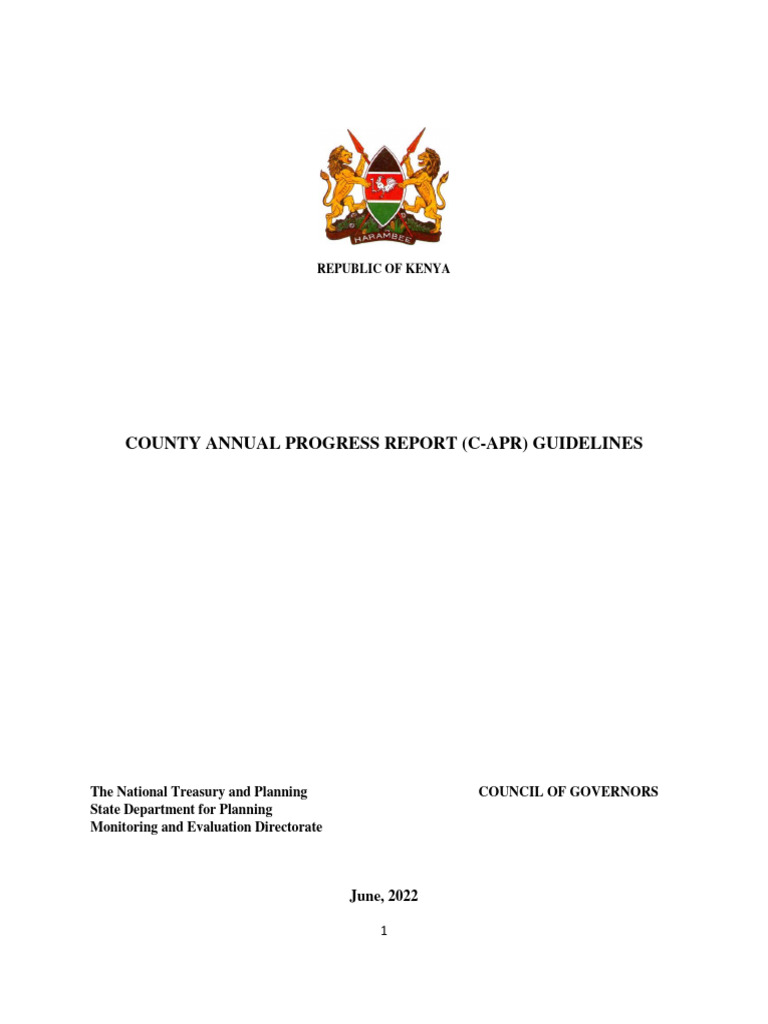 HARAMBEE

REPUBLIC OF KENYA

COUNTY ANNUAL PROGRESS REPORT (C-APR) GUIDELINES

The National Treasury and Planning
State Department for Planning
Monitoring and Evaluation Directorate

COUNCIL OF GOVERNORS

June, 2022

1